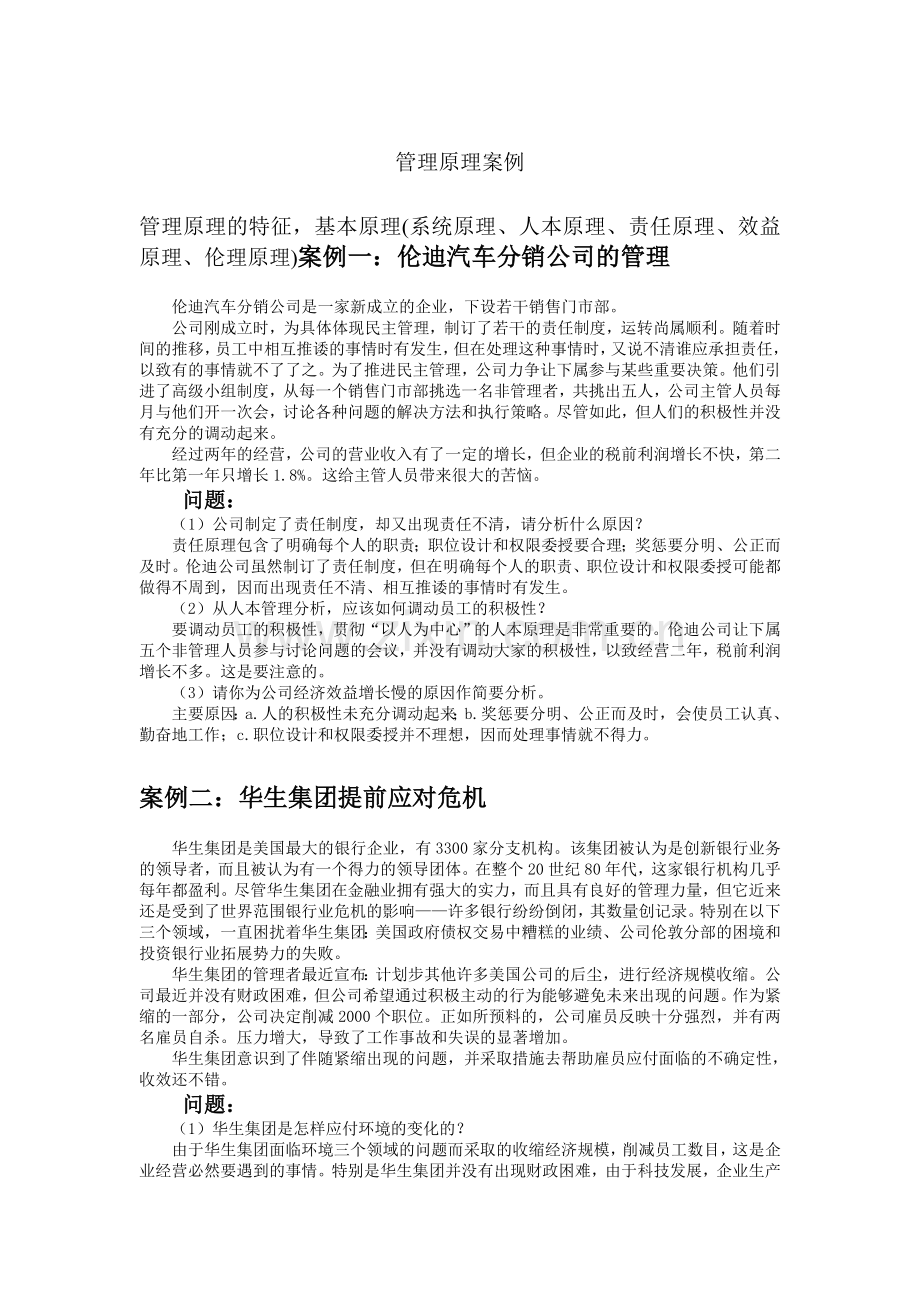 管理原理案例

管理原理的特征，基本原理(系统原理、人本原理、责任原理、效益原理、伦理原理)案例一：伦迪汽车分销公司的管理

伦迪汽车分销公司是一家新成立的企业，下设若干销售门市部。

公司刚成立时，为具体体现民主管理，制订了若干的责任制度，运转尚属顺利。随着时间的推移，员工中相互推诿的事情时有发生，但在处理这种事情时，又说不清谁应承担责任，以致有的事情就不了了之。为了推进民主管理，公司力争让下属参与某些重要决策。他们引进了高级小组制度，从每一个销售门市部挑选一名非管理者，共挑出五人，公司主管人员每月与他们开一次会，讨论各种问题的解决方法和执行策略。尽管如此，但人们的积极性并没有充分的调动起来。

经过两年的经营，公司的营业收入有了一定的增长，但企业的税前利润增长不快，第二年比第一年只增长 1.8%。这给主管人员带来很大的苦恼。

问题：

（1）公司制定了责任制度，却又出现责任不清，请分析什么原因？

责任原理包含了明确每个人的职责；职位设计和权限委授要合理；奖惩要分明、公正而及时。伦迪公司虽然制订了责任制度，但在明确每个人的职责、职位设计和权限委授可能都做得不周到，因而出现责任不清、相互推诿的事情时有发生。

（2）从人本管理分析，应该如何调动员工的积极性？

要调动员工的积极性，贯彻“以人为中心”的人本原理是非常重要的。伦迪公司让下属五个非管理人员参与讨论问题的会议，并没有调动大家的积极性，以致经营二年，税前利润增长不多。这是要注意的。

（3）请你为公司经济效益增长慢的原因作简要分析。

主要原因：a.人的积极性未充分调动起来；b.奖惩要分明、公正而及时，会使员工认真、勤奋地工作；c.职位设计和权限委授并不理想，因而处理事情就不得力。

案例二：华生集团提前应对危机

华生集团是美国最大的银行企业，有 3300 家分支机构。该集团被认为是创新银行业务的领导者，而且被认为有一个得力的领导团体。在整个 20 世纪 80 年代，这家银行机构几乎每年都盈利。尽管华生集团在金融业拥有强大的实力，而且具有良好的管理力量，但它近来还是受到了世界范围银行业危机的影响——许多银行纷纷倒闭，其数量创记录。特别在以下三个领域，一直困扰着华生集团：美国政府债权交易中糟糕的业绩、公司伦敦分部的困境和投资银行业拓展势力的失败。

华生集团的管理者最近宣布：计划步其他许多美国公司的后尘，进行经济规模收缩。公司最近并没有财政困难，但公司希望通过积极主动的行为能够避免未来出现的问题。作为紧缩的一部分，公司决定削减 2000 个职位。正如所预料的，公司雇员反映十分强烈，并有两名雇员自杀。压力增大，导致了工作事故和失误的显著增加。

华生集团意识到了伴随紧缩出现的问题，并采取措施去帮助雇员应付面临的不确定性，收效还不错。

问题：

（1）华生集团是怎样应付环境的变化的？

由于华生集团面临环境三个领域的问题而采取的收缩经济规模，削减员工数目，这是企业经营必然要遇到的事情。特别是华生集团并没有出现财政困难，由于科技发展，企业生产